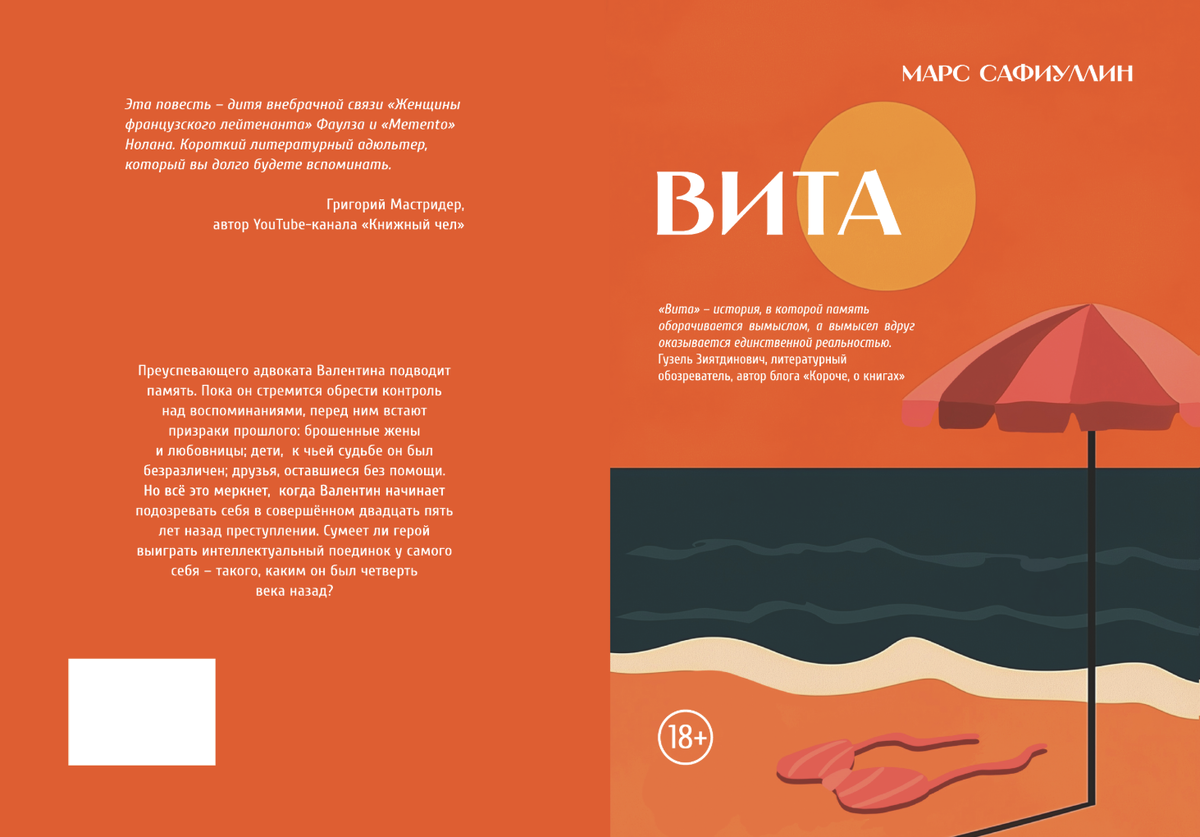 Эта повесть – дитя внебрачной связи «Женщины французского лейтенанта» Фаулза и «Memento» Нолана. Короткий литературный адюльтер, который вы долго будете вспоминать.

Григорий Мастридер,
автор YouTube-канала «Книжный чел»

Преуспевающего адвоката Валентина подводит память. Пока он стремится обрести контроль над воспоминаниями, перед ним встают призраки прошлого: брошенные жены и любовницы; дети, к чьей судьбе он был безразличен; друзья, оставшиеся без помощи. Но всё это меркнет, когда Валентин начинает подозревать себя в совершённом двадцать пять лет назад преступлении. Сумеет ли герой выиграть интеллектуальный поединок у самого себя – такого, каким он был четверть века назад?

МАРС САФИУЛЛИН

ВИТА

«Вита» – история, в которой память оборачивается вымыслом, а вымысел вдруг оказывается единственной реальностью.
Гузель Зиятдинович, литературный обозреватель, автор блога «Короче, о книгах»

18+